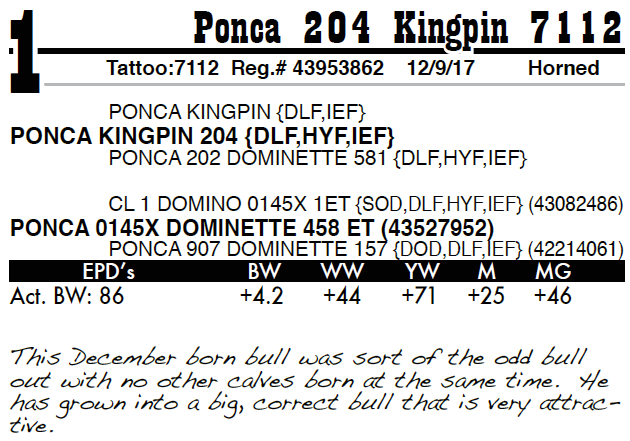 1

Ponca 204 Kingpin 7112

Tattoo:7112 Reg.# 43953862 12/9/17 Horned

PONCA KINGPIN {DLF,IEF}
PONCA KINGPIN 204 {DLF,HYF,IEF}
PONCA 202 DOMINETTE 581 {DLF,HYF,IEF}

CL 1 DOMINO 0145X 1ET {SOD,DLF,HYF,IEF} (43082486)
PONCA 0145X DOMINETTE 458 ET (43527952)
PONCA 907 DOMINETTE 157 {DOD,DLF,IEF} (42214061)

| EPD's | BW | WW | YW | M | MG |
|---|---|---|---|---|---|
| Act. BW: 86 | +4.2 | +44 | +71 | +25 | +46 |

This December born bull was sort of the odd bull out with no other calves born at the same time. He has grown into a big, correct bull that is very attractive.